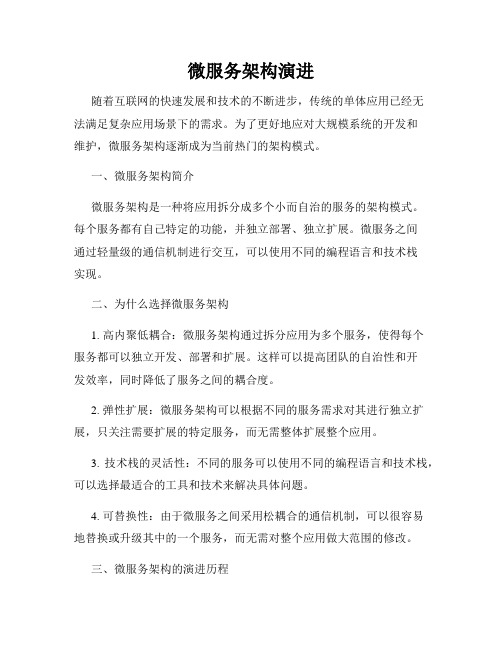 微服务架构演进

随着互联网的快速发展和技术的不断进步，传统的单体应用已经无法满足复杂应用场景下的需求。为了更好地应对大规模系统的开发和维护，微服务架构逐渐成为当前热门的架构模式。

一、微服务架构简介

微服务架构是一种将应用拆分成多个小而自治的服务的架构模式。每个服务都有自己特定的功能，并独立部署、独立扩展。微服务之间通过轻量级的通信机制进行交互，可以使用不同的编程语言和技术栈实现。

二、为什么选择微服务架构

1. 高内聚低耦合：微服务架构通过拆分应用为多个服务，使得每个服务都可以独立开发、部署和扩展。这样可以提高团队的自治性和开发效率，同时降低了服务之间的耦合度。

2. 弹性扩展：微服务架构可以根据不同的服务需求对其进行独立扩展，只关注需要扩展的特定服务，而无需整体扩展整个应用。

3. 技术栈的灵活性：不同的服务可以使用不同的编程语言和技术栈，可以选择最适合的工具和技术来解决具体问题。

4. 可替换性：由于微服务之间采用松耦合的通信机制，可以很容易地替换或升级其中的一个服务，而无需对整个应用做大范围的修改。

三、微服务架构的演进历程